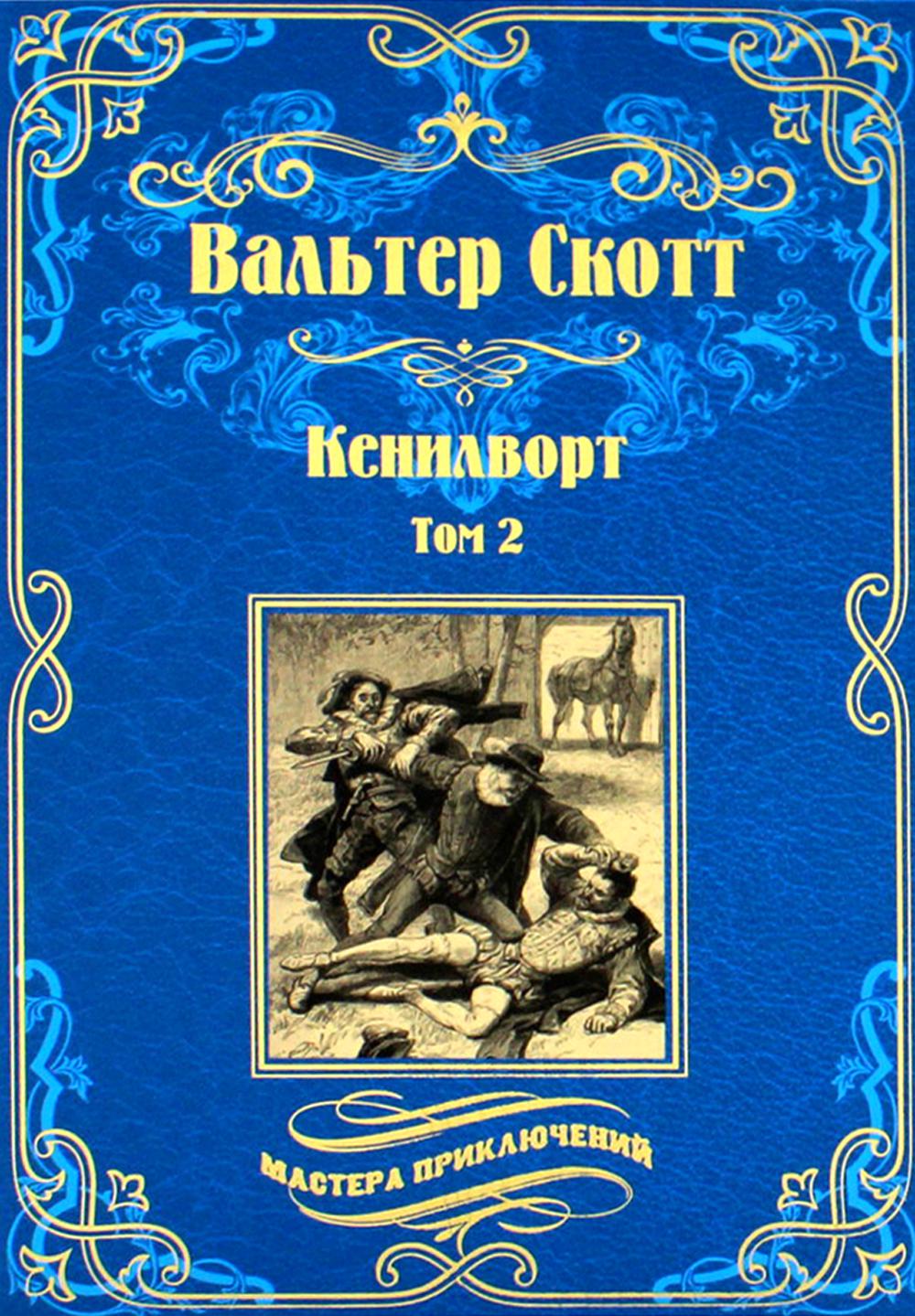 Вальтер Скотт

Кенилворт

Том 2

МАСТЕРА ПРИКЛЮЧЕНИЙ